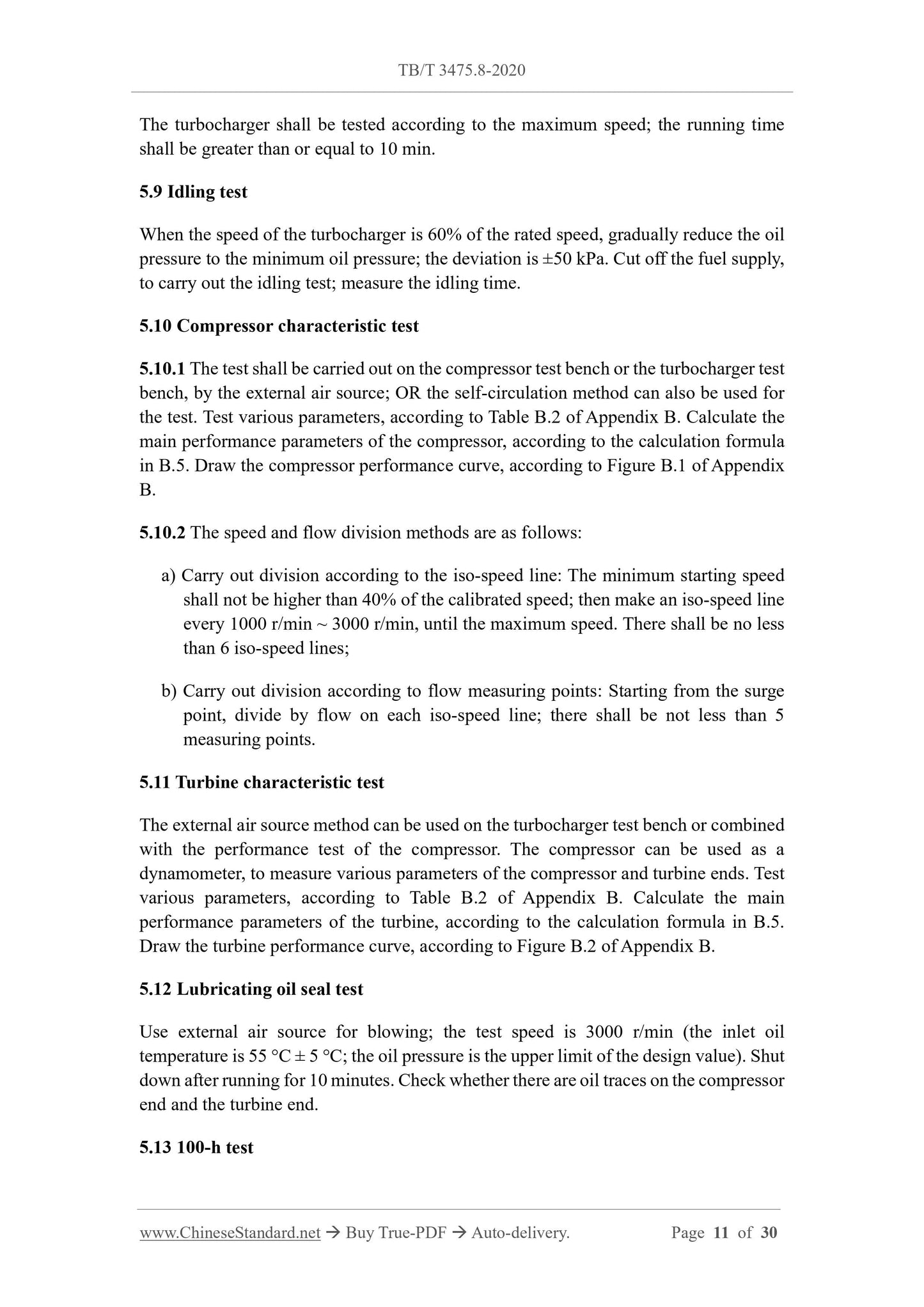 TB/T 3475.8-2020

The turbocharger shall be tested according to the maximum speed; the running time shall be greater than or equal to 10 min.

5.9 Idling test

When the speed of the turbocharger is 60% of the rated speed, gradually reduce the oil pressure to the minimum oil pressure; the deviation is ±50 kPa. Cut off the fuel supply, to carry out the idling test; measure the idling time.

5.10 Compressor characteristic test

5.10.1 The test shall be carried out on the compressor test bench or the turbocharger test bench, by the external air source; OR the self-circulation method can also be used for the test. Test various parameters, according to Table B.2 of Appendix B. Calculate the main performance parameters of the compressor, according to the calculation formula in B.5. Draw the compressor performance curve, according to Figure B.1 of Appendix B.

5.10.2 The speed and flow division methods are as follows:

a) Carry out division according to the iso-speed line: The minimum starting speed shall not be higher than 40% of the calibrated speed; then make an iso-speed line every 1000 r/min ~ 3000 r/min, until the maximum speed. There shall be no less than 6 iso-speed lines;

b) Carry out division according to flow measuring points: Starting from the surge point, divide by flow on each iso-speed line; there shall be not less than 5 measuring points.

5.11 Turbine characteristic test

The external air source method can be used on the turbocharger test bench or combined with the performance test of the compressor. The compressor can be used as a dynamometer, to measure various parameters of the compressor and turbine ends. Test various parameters, according to Table B.2 of Appendix B. Calculate the main performance parameters of the turbine, according to the calculation formula in B.5. Draw the turbine performance curve, according to Figure B.2 of Appendix B.

5.12 Lubricating oil seal test

Use external air source for blowing; the test speed is 3000 r/min (the inlet oil temperature is 55 °C ± 5 °C; the oil pressure is the upper limit of the design value). Shut down after running for 10 minutes. Check whether there are oil traces on the compressor end and the turbine end.

5.13 100-h test

www.ChineseStandard.net → Buy True-PDF → Auto-delivery. Page 11 of 30